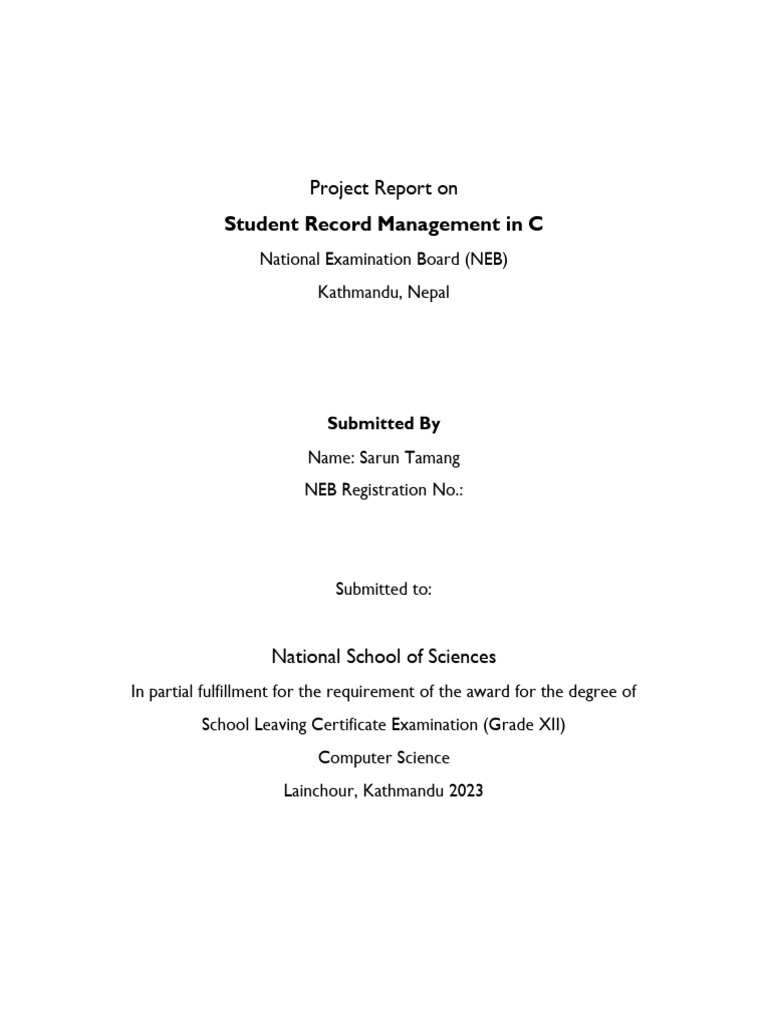 Project Report on

Student Record Management in C

National Examination Board (NEB)

Kathmandu, Nepal

Submitted By

Name: Sarun Tamang

NEB Registration No.:

Submitted to:

National School of Sciences

In partial fulfillment for the requirement of the award for the degree of

School Leaving Certificate Examination (Grade XII)

Computer Science

Lainchour, Kathmandu 2023